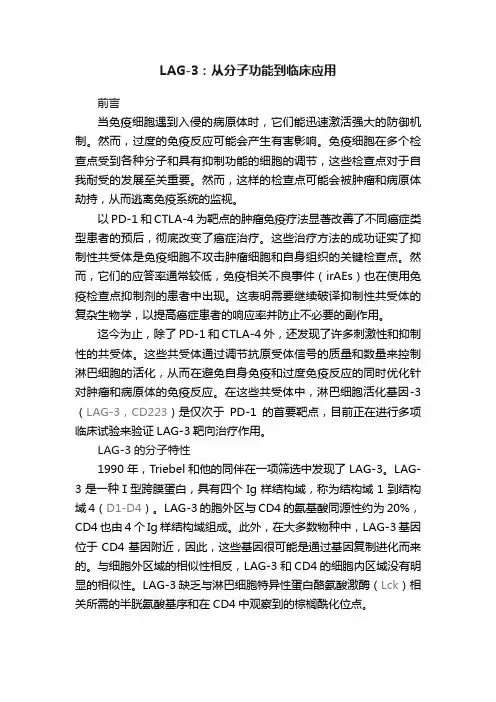 LAG-3：从分子功能到临床应用

前言

当免疫细胞遇到入侵的病原体时，它们能迅速激活强大的防御机制。然而，过度的免疫反应可能会产生有害影响。免疫细胞在多个检查点受到各种分子和具有抑制功能的细胞的调节，这些检查点对于自我耐受的发展至关重要。然而，这样的检查点可能会被肿瘤和病原体劫持，从而逃离免疫系统的监视。

以 PD-1 和 CTLA-4 为靶点的肿瘤免疫疗法显著改善了不同癌症类型患者的预后，彻底改变了癌症治疗。这些治疗方法的成功证实了抑制性共受体是免疫细胞不攻击肿瘤细胞和自身组织的关键检查点。然而，它们的应答率通常较低，免疫相关不良事件（irAEs）也在使用免疫检查点抑制剂的患者中出现。这表明需要继续破译抑制性共受体的复杂生物学，以提高癌症患者的响应率并防止不必要的副作用。

迄今为止，除了 PD-1 和 CTLA-4 外，还发现了许多刺激性和抑制性的共受体。这些共受体通过调节抗原受体信号的质量和数量来控制淋巴细胞的活化，从而在避免自身免疫和过度免疫反应的同时优化针对肿瘤和病原体的免疫反应。在这些共受体中，淋巴细胞活化基因-3（LAG-3，CD223）是仅次于 PD-1 的首要靶点，目前正在进行多项临床试验来验证 LAG-3 靶向治疗作用。

LAG-3 的分子特性

1990 年，Triebel 和他的同伴在一项筛选中发现了 LAG-3。LAG-3 是一种 I 型跨膜蛋白，具有四个 Ig 样结构域，称为结构域 1 到结构域 4（D1-D4）。LAG-3 的胞外区与 CD4 的氨基酸同源性约为 20%，CD4 也由 4 个 Ig 样结构域组成。此外，在大多数物种中，LAG-3 基因位于 CD4 基因附近，因此，这些基因很可能是通过基因复制进化而来的。与细胞外区域的相似性相反，LAG-3 和 CD4 的细胞内区域没有明显的相似性。LAG-3 缺乏与淋巴细胞特异性蛋白酪氨酸激酶（Lck）相关所需的半胱氨酸基序和在 CD4 中观察到的棕榈酰化位点。